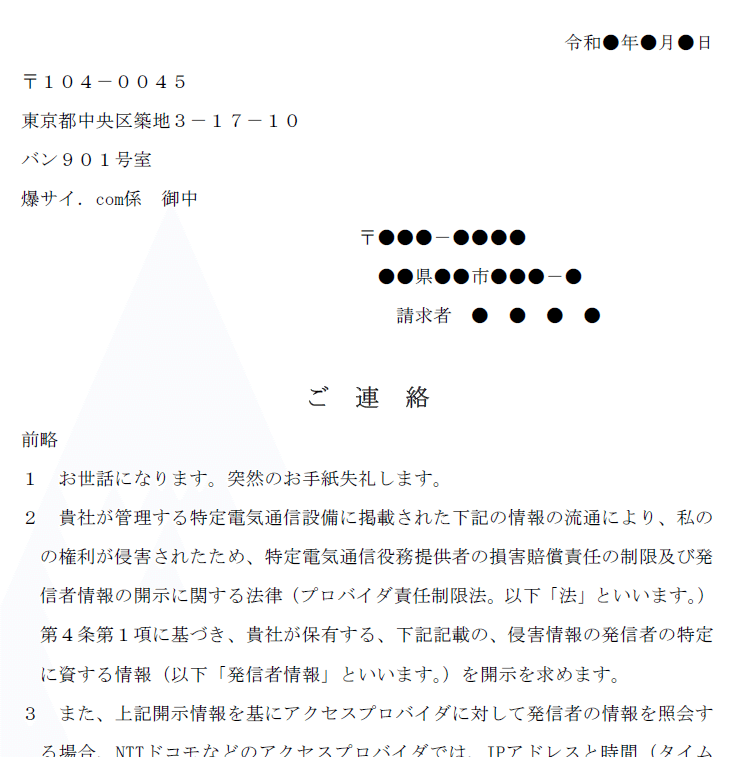 令和●年●月●日

〒１０４－００４５

東京都中央区築地３－１７－１０

バン９０１号室

爆サイ．com係　御中

〒●●●－●●●●

●●県●●市●●●－●

請求者　●　●　●　●

ご　連　絡

前略

１　お世話になります。突然のお手紙失礼します。

２　貴社が管理する特定電気通信設備に掲載された下記の情報の流通により、私のの権利が侵害されたため、特定電気通信役務提供者の損害賠償責任の制限及び発信者情報の開示に関する法律（プロバイダ責任制限法。以下「法」といいます。）第４条第１項に基づき、貴社が保有する、下記記載の、侵害情報の発信者の特定に資する情報（以下「発信者情報」といいます。）を開示を求めます。

３　また、上記開示情報を基にアクセスプロバイダに対して発信者の情報を照会する場合、NTTドコモなどのアクセスプロバイダでは、IPアドレスと時間（タイム